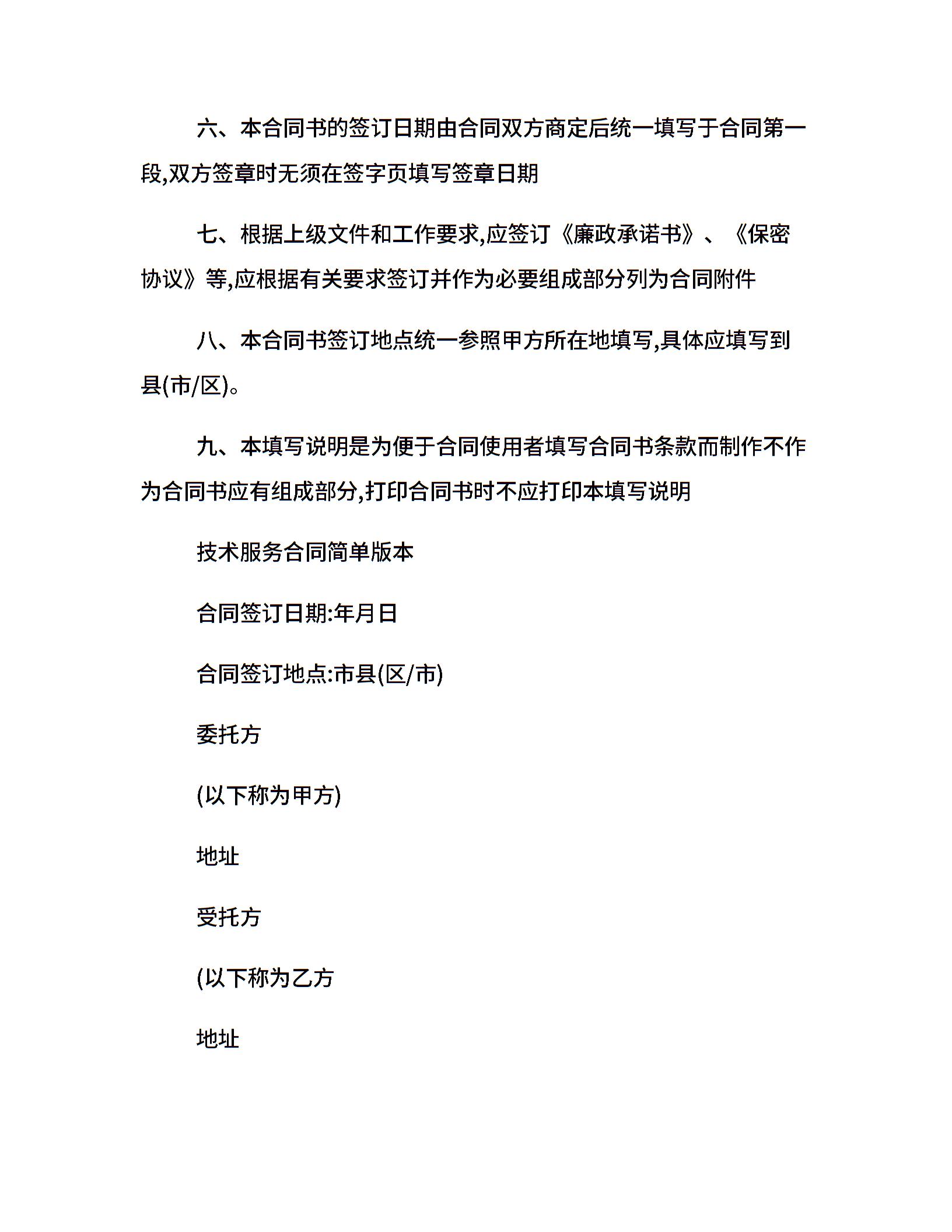 六、本合同书的签订日期由合同双方商定后统一填写于合同第一段,双方签章时无须在签字页填写签章日期

七、根据上级文件和工作要求,应签订《廉政承诺书》、《保密协议》等,应根据有关要求签订并作为必要组成部分列为合同附件

八、本合同书签订地点统一参照甲方所在地填写,具体应填写到县(市/区)。

九、本填写说明是为便于合同使用者填写合同书条款而制作不作为合同书应有组成部分,打印合同书时不应打印本填写说明

技术服务合同简单版本

合同签订日期:年月日

合同签订地点:市县(区/市)

委托方

(以下称为甲方)

地址

受托方

(以下称为乙方

地址